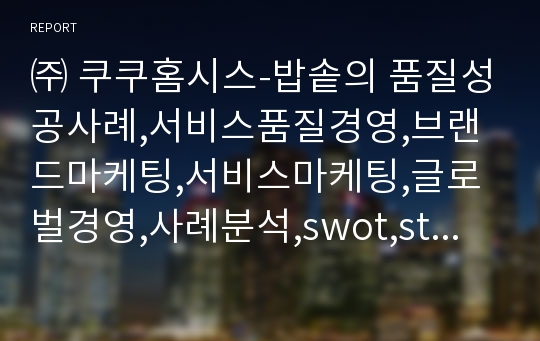 REPORT

㈜ 쿠쿠홈시스-밥솥의 품질성공사례,서비스품질경영,브랜드마케팅,서비스마케팅,글로벌경영,사례분석,swot,st...